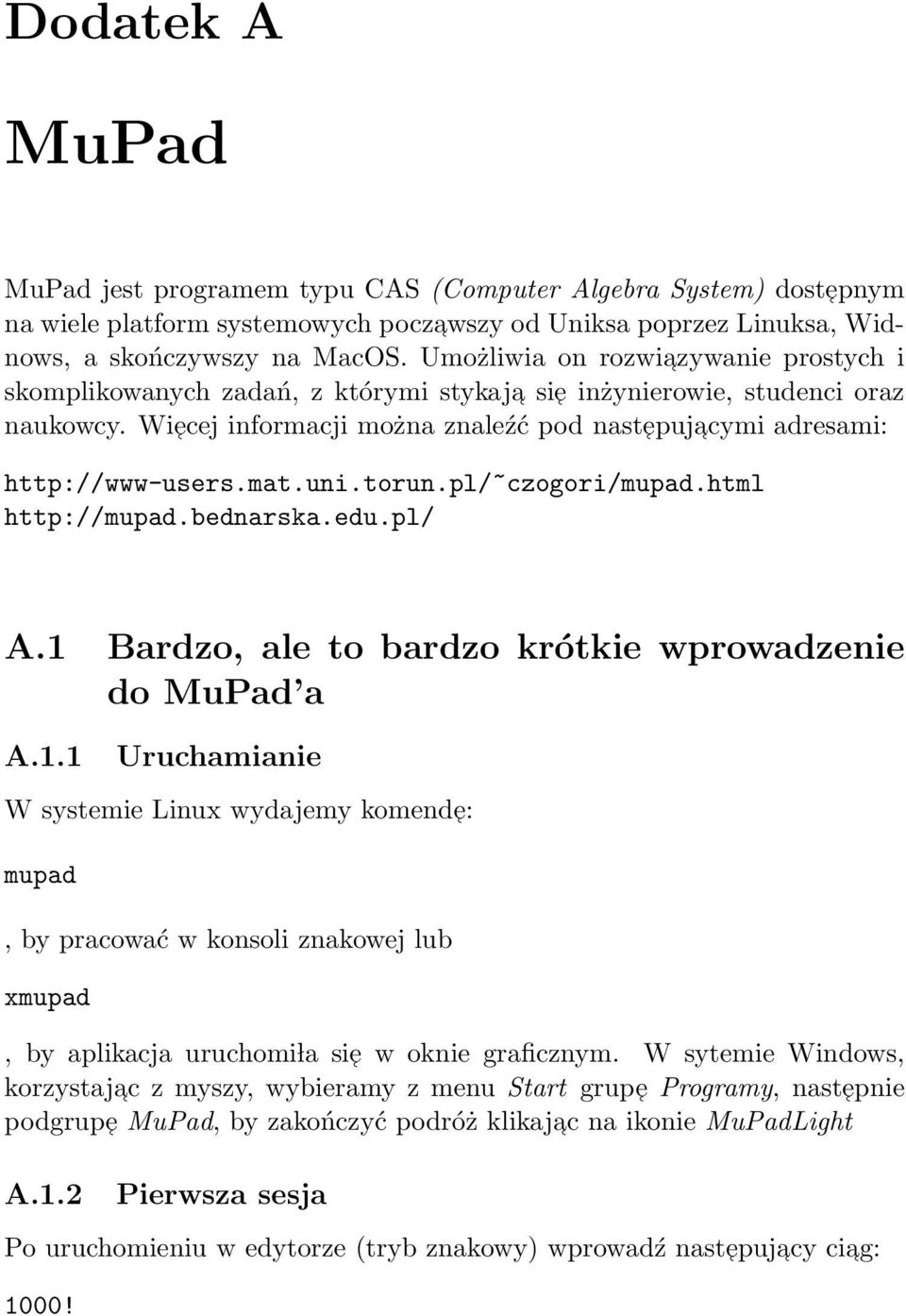 Dodatek A

MuPad

MuPad jest programem typu CAS (Computer Algebra System) dostępnym na wiele platform systemowych począwszy od Uniksa poprzez Linuksa, Widnows, a skończywszy na MacOS. Umożliwia on rozwiązywanie prostych i skomplikowanych zadań, z którymi stykają się inżynierowie, studenci oraz naukowcy. Więcej informacji można znaleźć pod następującymi adresami:

http://www-users.mat.uni.torun.pl/~czogori/mupad.html
http://mupad.bednarska.edu.pl/

A.1 Bardzo, ale to bardzo krótkie wprowadzenie do MuPad'a

A.1.1 Uruchamianie

W systemie Linux wydajemy komendę:

mupad

, by pracować w konsoli znakowej lub

xmupad

, by aplikacja uruchomiła się w oknie graficznym. W sytemie Windows, korzystając z myszy, wybieramy z menu Start grupę Programy, następnie podgrupę MuPad, by zakończyć podróż klikając na ikonie MuPadLight

A.1.2 Pierwsza sesja

Po uruchomieniu w edytorze (tryb znakowy) wprowadź następujący ciąg:

1000!